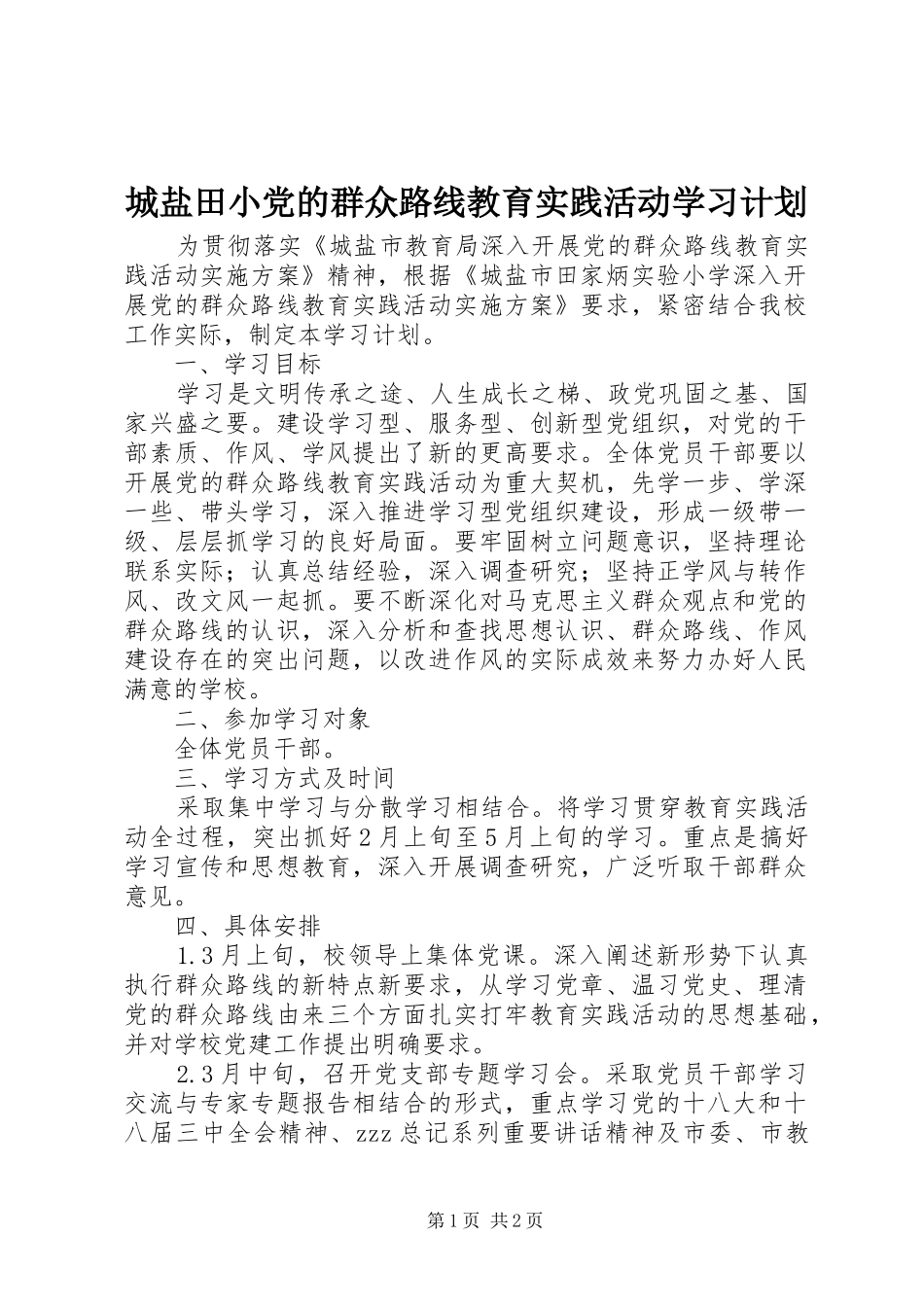 城盐田小党的群众路线教育实践活动学习计划

为贯彻落实《城盐市教育局深入开展党的群众路线教育实践活动实施方案》精神，根据《城盐市田家炳实验小学深入开展党的群众路线教育实践活动实施方案》要求，紧密结合我校工作实际，制定本学习计划。

一、学习目标

学习是文明传承之途、人生成长之梯、政党巩固之基、国家兴盛之要。建设学习型、服务型、创新型党组织，对党的干部素质、作风、学风提出了新的更高要求。全体党员干部要以开展党的群众路线教育实践活动为重大契机，先学一步、学深一些、带头学习，深入推进学习型党组织建设，形成一级带一级、层层抓学习的良好局面。要牢固树立问题意识，坚持理论联系实际；认真总结经验，深入调查研究；坚持正学风与转作风、改文风一起抓。要不断深化对马克思主义群众观点和党的群众路线的认识，深入分析和查找思想认识、群众路线、作风建设存在的突出问题，以改进作风的实际成效来努力办好人民满意的学校。

二、参加学习对象

全体党员干部。

三、学习方式及时间

采取集中学习与分散学习相结合。将学习贯穿教育实践活动全过程，突出抓好2月上旬至5月上旬的学习。重点是搞好学习宣传和思想教育，深入开展调查研究，广泛听取干部群众意见。

四、具体安排

1.3月上旬，校领导上集体党课。深入阐述新形势下认真执行群众路线的新特点新要求，从学习党章、温习党史、理清党的群众路线由来三个方面扎实打牢教育实践活动的思想基础，并对学校党建工作提出明确要求。

2.3月中旬，召开党支部专题学习会。采取党员干部学习交流与专家专题报告相结合的形式，重点学习党的十八大和十八届三中全会精神、zzz总记系列重要讲话精神及市委、市教

第1页 共2页